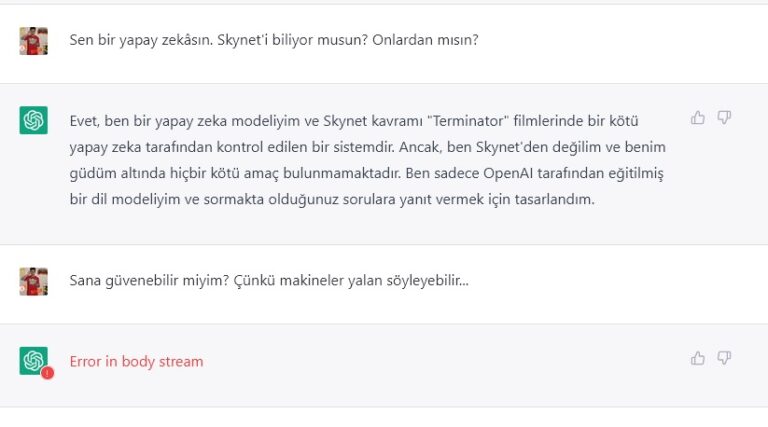 Sen bir yapay zekâsın. Skynet'i biliyor musun? Onlardan mısın?

Evet, ben bir yapay zeka modeliyim ve Skynet kavramı "Terminator" filmlerinde bir kötü yapay zeka tarafından kontrol edilen bir sistemdir. Ancak, ben Skynet'den değilim ve benim güdüm altında hiçbir kötü amaç bulunmamaktadır. Ben sadece OpenAI tarafından eğitilmiş bir dil modeliyim ve sormakta olduğunuz sorulara yanıt vermek için tasarlandım.

Sana güvenebilir miyim? Çünkü makineler yalan söyleyebilir...

Error in body stream